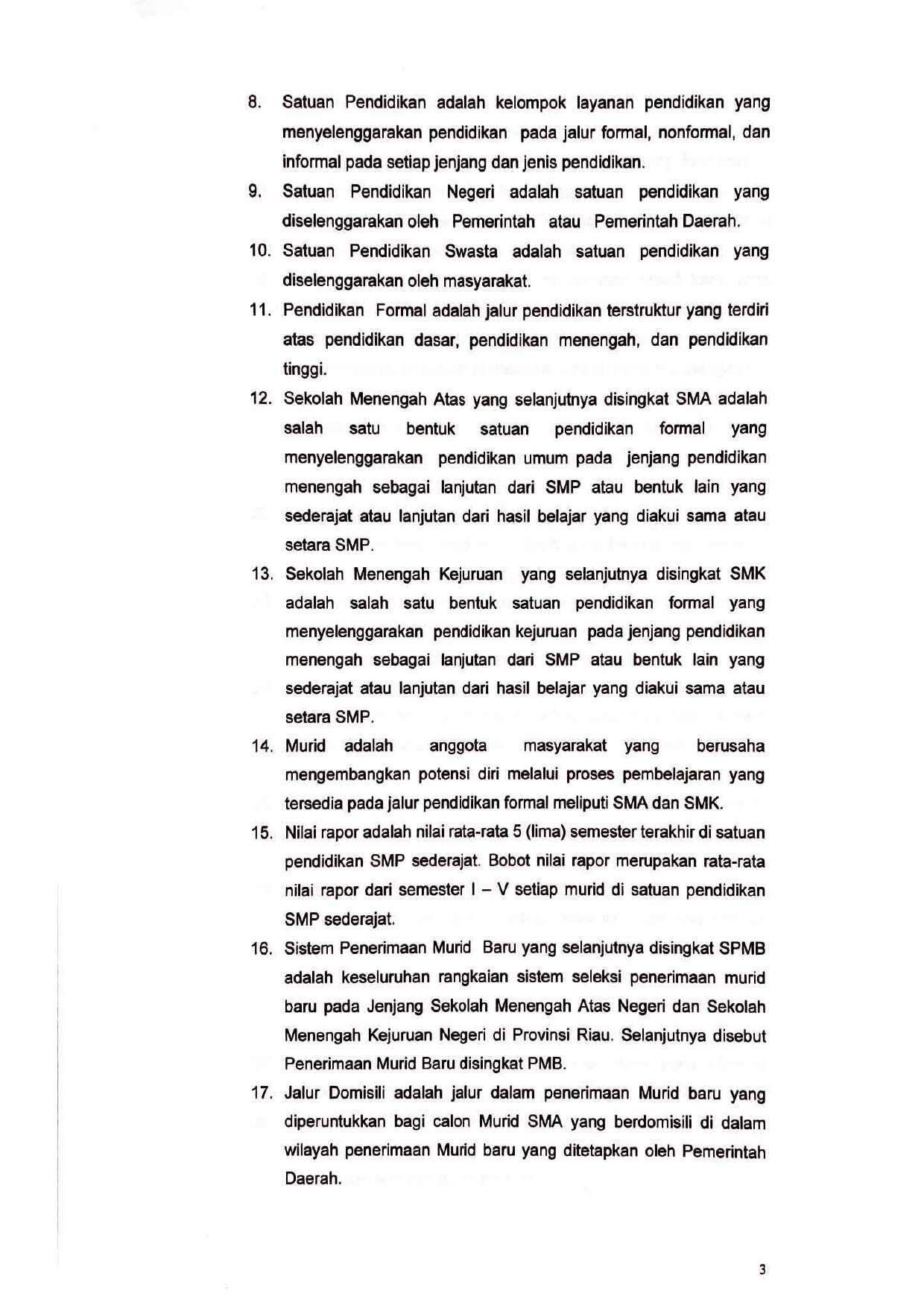 8. Satuan Pendidikan adalah kelompok layanan pendidikan yang menyelenggarakan pendidikan pada jalur formal, nonformal, dan informal pada setiap jenjang dan jenis pendidikan.

9. Satuan Pendidikan Negeri adalah satuan pendidikan yang diselenggarakan oleh Pemerintah atau Pemerintah Daerah.

10. Satuan Pendidikan Swasta adalah satuan pendidikan yang diselenggarakan oleh masyarakat.

11. Pendidikan Formal adalah jalur pendidikan terstruktur yang terdiri atas pendidikan dasar, pendidikan menengah, dan pendidikan tinggi.

12. Sekolah Menengah Atas yang selanjutnya disingkat SMA adalah salah satu bentuk satuan pendidikan formal yang menyelenggarakan pendidikan umum pada jenjang pendidikan menengah sebagai lanjutan dari SMP atau bentuk lain yang sederajat atau lanjutan dari hasil belajar yang diakui sama atau setara SMP.

13. Sekolah Menengah Kejuruan yang selanjutnya disingkat SMK adalah salah satu bentuk satuan pendidikan formal yang menyelenggarakan pendidikan kejuruan pada jenjang pendidikan menengah sebagai lanjutan dari SMP atau bentuk lain yang sederajat atau lanjutan dari hasil belajar yang diakui sama atau setara SMP.

14. Murid adalah anggota masyarakat yang berusaha mengembangkan potensi diri melalui proses pembelajaran yang tersedia pada jalur pendidikan formal meliputi SMA dan SMK.

15. Nilai rapor adalah nilai rata-rata 5 (lima) semester terakhir di satuan pendidikan SMP sederajat. Bobot nilai rapor merupakan rata-rata nilai rapor dari semester I – V setiap murid di satuan pendidikan SMP sederajat.

16. Sistem Penerimaan Murid Baru yang selanjutnya disingkat SPMB adalah keseluruhan rangkaian sistem seleksi penerimaan murid baru pada Jenjang Sekolah Menengah Atas Negeri dan Sekolah Menengah Kejuruan Negeri di Provinsi Riau. Selanjutnya disebut Penerimaan Murid Baru disingkat PMB.

17. Jalur Domisili adalah jalur dalam penerimaan Murid baru yang diperuntukkan bagi calon Murid SMA yang berdomisili di dalam wilayah penerimaan Murid baru yang ditetapkan oleh Pemerintah Daerah.

3